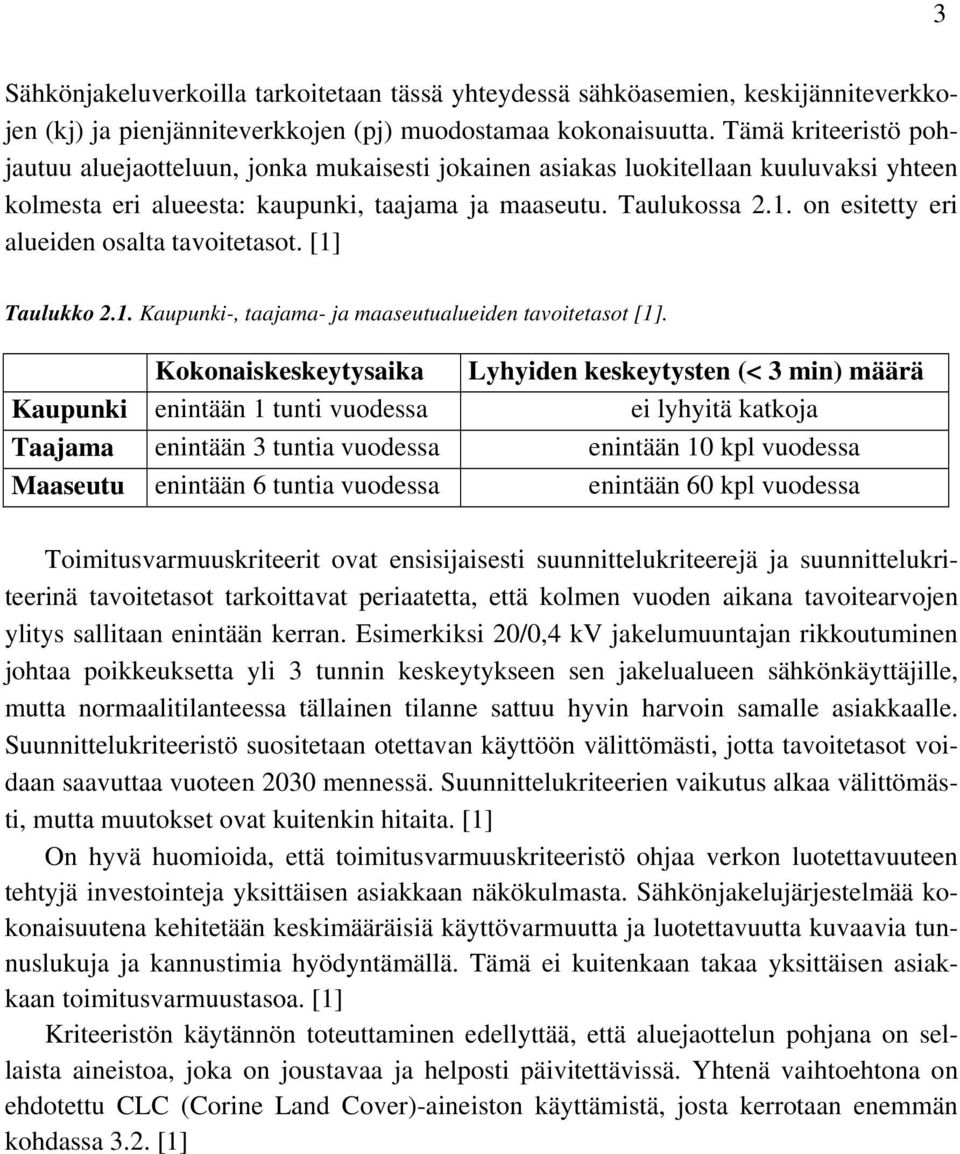 3

Sähkönjakeluverkoilla tarkoitetaan tässä yhteydessä sähköasemien, keskijänniteverkkojen (kj) ja pienjänniteverkkojen (pj) muodostamaa kokonaisuutta. Tämä kriteeristö pohjautuu aluejaotteluun, jonka mukaisesti jokainen asiakas luokitellaan kuuluvaksi yhteen kolmesta eri alueesta: kaupunki, taajama ja maaseutu. Taulukossa 2.1. on esitetty eri alueiden osalta tavoitetasot. [1]

Taulukko 2.1. Kaupunki-, taajama- ja maaseutualueiden tavoitetasot [1].

| | Kokonaiskeskeytysaika | Lyhyiden keskeytysten (< 3 min) määrä |
|---|---|---|
| Kaupunki | enintään 1 tunti vuodessa | ei lyhyitä katkoja |
| Taajama | enintään 3 tuntia vuodessa | enintään 10 kpl vuodessa |
| Maaseutu | enintään 6 tuntia vuodessa | enintään 60 kpl vuodessa |

Toimitusvarmuuskriteerit ovat ensisijaisesti suunnittelukriteerejä ja suunnittelukriteerinä tavoitetasot tarkoittavat periaatetta, että kolmen vuoden aikana tavoitearvojen ylitys sallitaan enintään kerran. Esimerkiksi 20/0,4 kV jakelumuuntajan rikkoutuminen johtaa poikkeuksetta yli 3 tunnin keskeytykseen sen jakelualueen sähkönkäyttäjille, mutta normaalitilanteessa tällainen tilanne sattuu hyvin harvoin samalle asiakkaalle. Suunnittelukriteeristö suositetaan otettavan käyttöön välittömästi, jotta tavoitetasot voidaan saavuttaa vuoteen 2030 mennessä. Suunnittelukriteerien vaikutus alkaa välittömästi, mutta muutokset ovat kuitenkin hitaita. [1]

On hyvä huomioida, että toimitusvarmuuskriteeristö ohjaa verkon luotettavuuteen tehtyjä investointeja yksittäisen asiakkaan näkökulmasta. Sähkönjakelujärjestelmää kokonaisuutena kehitetään keskimääräisiä käyttövarmuutta ja luotettavuutta kuvaavia tunnuslukuja ja kannustimia hyödyntämällä. Tämä ei kuitenkaan takaa yksittäisen asiakkaan toimitusvarmuustasoa. [1]

Kriteeristön käytännön toteuttaminen edellyttää, että aluejaottelun pohjana on sellaista aineistoa, joka on joustavaa ja helposti päivitettävissä. Yhtenä vaihtoehtona on ehdotettu CLC (Corine Land Cover)-aineiston käyttämistä, josta kerrotaan enemmän kohdassa 3.2. [1]